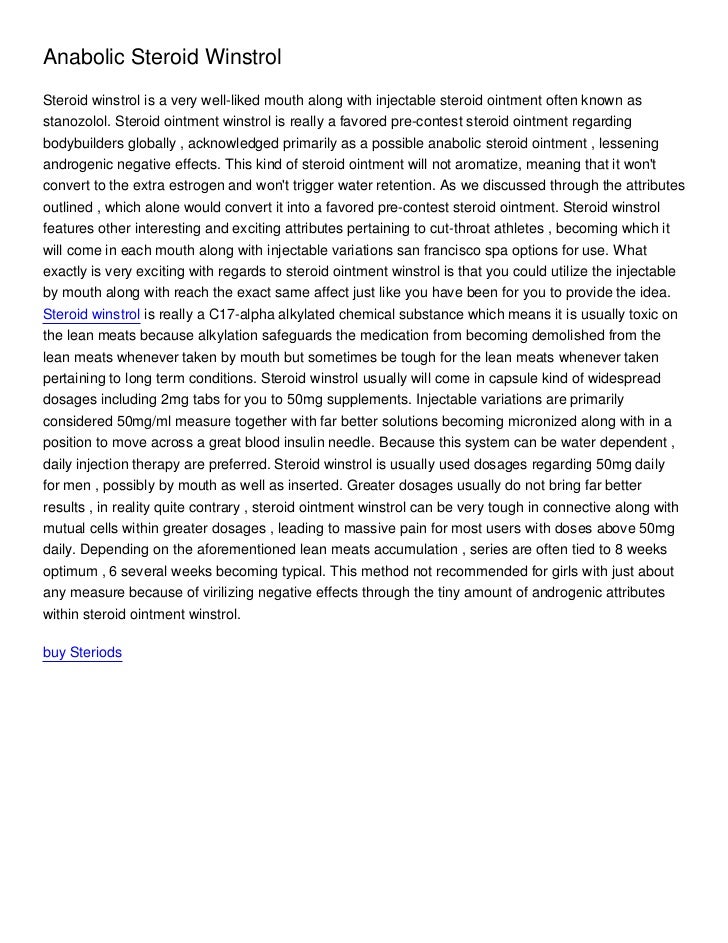 Anabolic Steroid Winstrol

Steroid winstrol is a very well-liked mouth along with injectable steroid ointment often known as stanozolol. Steroid ointment winstrol is really a favored pre-contest steroid ointment regarding bodybuilders globally , acknowledged primarily as a possible anabolic steroid ointment , lessening androgenic negative effects. This kind of steroid ointment will not aromatize, meaning that it won't convert to the extra estrogen and won't trigger water retention. As we discussed through the attributes outlined , which alone would convert it into a favored pre-contest steroid ointment. Steroid winstrol features other interesting and exciting attributes pertaining to cut-throat athletes , becoming which it will come in each mouth along with injectable variations san francisco spa options for use. What exactly is very exciting with regards to steroid ointment winstrol is that you could utilize the injectable by mouth along with reach the exact same affect just like you have been for you to provide the idea. Steroid winstrol is really a C17-alpha alkylated chemical substance which means it is usually toxic on the lean meats because alkylation safeguards the medication from becoming demolished from the lean meats whenever taken by mouth but sometimes be tough for the lean meats whenever taken pertaining to long term conditions. Steroid winstrol usually will come in capsule kind of widespread dosages including 2mg tabs for you to 50mg supplements. Injectable variations are primarily considered 50mg/ml measure together with far better solutions becoming micronized along with in a position to move across a great blood insulin needle. Because this system can be water dependent , daily injection therapy are preferred. Steroid winstrol is usually used dosages regarding 50mg daily for men , possibly by mouth as well as inserted. Greater dosages usually do not bring far better results , in reality quite contrary , steroid ointment winstrol can be very tough in connective along with mutual cells within greater dosages , leading to massive pain for most users with doses above 50mg daily. Depending on the aforementioned lean meats accumulation , series are often tied to 8 weeks optimum , 6 several weeks becoming typical. This method not recommended for girls with just about any measure because of virilizing negative effects through the tiny amount of androgenic attributes within steroid ointment winstrol.

buy Steriods